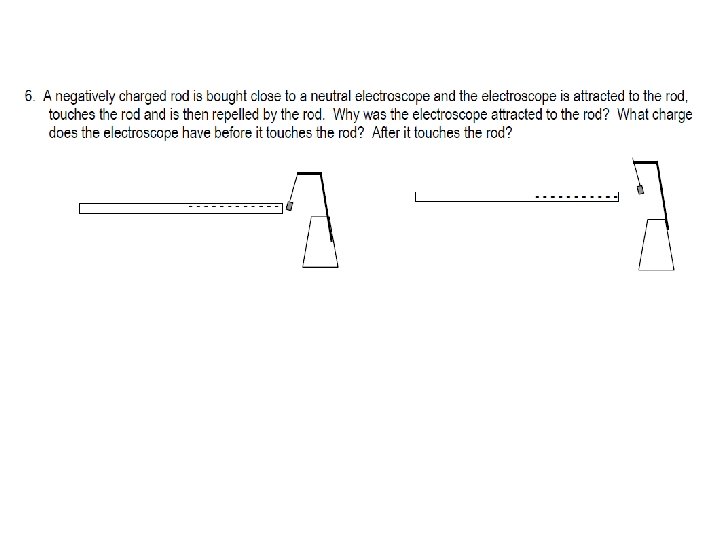 6. A negatively charged rod is bought close to a neutral electroscope and the electroscope is attracted to the rod, touches the rod and is then repelled by the rod. Why was the electroscope attracted to the rod? What charge does the electroscope have before it touches the rod? After it touches the rod?